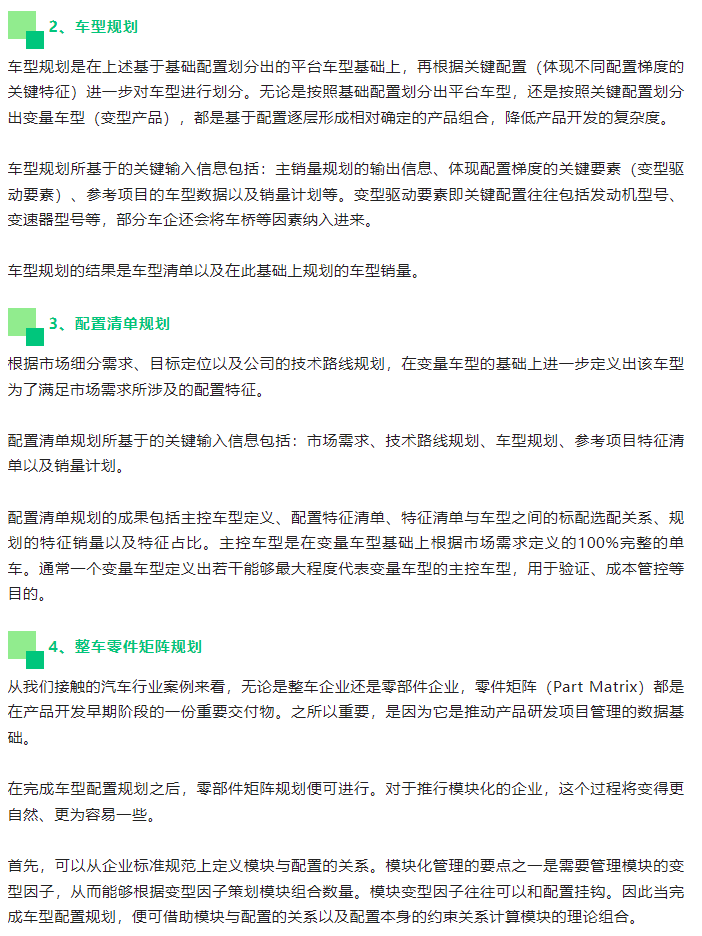 2、车型规划

车型规划是在上述基于基础配置划分出的平台车型基础上，再根据关键配置（体现不同配置梯度的关键特征）进一步对车型进行划分。无论是按照基础配置划分出平台车型，还是按照关键配置划分出变量车型（变型产品），都是基于配置逐层形成相对确定的产品组合，降低产品开发的复杂度。

车型规划所基于的关键输入信息包括：主销量规划的输出信息、体现配置梯度的关键要素（变型驱动要素）、参考项目的车型数据以及销量计划等。变型驱动要素即关键配置往往包括发动机型号、变速器型号等，部分车企还会将车桥等因素纳入进来。

车型规划的结果是车型清单以及在此基础上规划的车型销量。

3、配置清单规划

根据市场细分需求、目标定位以及公司的技术路线规划，在变量车型的基础上进一步定义出该车型为了满足市场需求所涉及的配置特征。

配置清单规划所基于的关键输入信息包括：市场需求、技术路线规划、车型规划、参考项目特征清单以及销量计划。

配置清单规划的成果包括主控车型定义、配置特征清单、特征清单与车型之间的标配选配关系、规划的特征销量以及特征占比。主控车型是在变量车型基础上根据市场需求定义的100%完整的单车。通常一个变量车型定义出若干能够最大程度代表变量车型的主控车型，用于验证、成本管控等目的。

4、整车零件矩阵规划

从我们接触的汽车行业案例来看，无论是整车企业还是零部件企业，零件矩阵（Part Matrix）都是在产品开发早期阶段的一份重要交付物。之所以重要，是因为它是推动产品研发项目管理的数据基础。

在完成车型配置规划之后，零部件矩阵规划便可进行。对于推行模块化的企业，这个过程将变得更自然、更为容易一些。

首先，可以从企业标准规范上定义模块与配置的关系。模块化管理的要点之一是需要管理模块的变型因子，从而能够根据变型因子策划模块组合数量。模块变型因子往往可以和配置挂钩。因此当完成车型配置规划，便可借助模块与配置的关系以及配置本身的约束关系计算模块的理论组合。